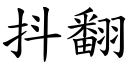 抖翻